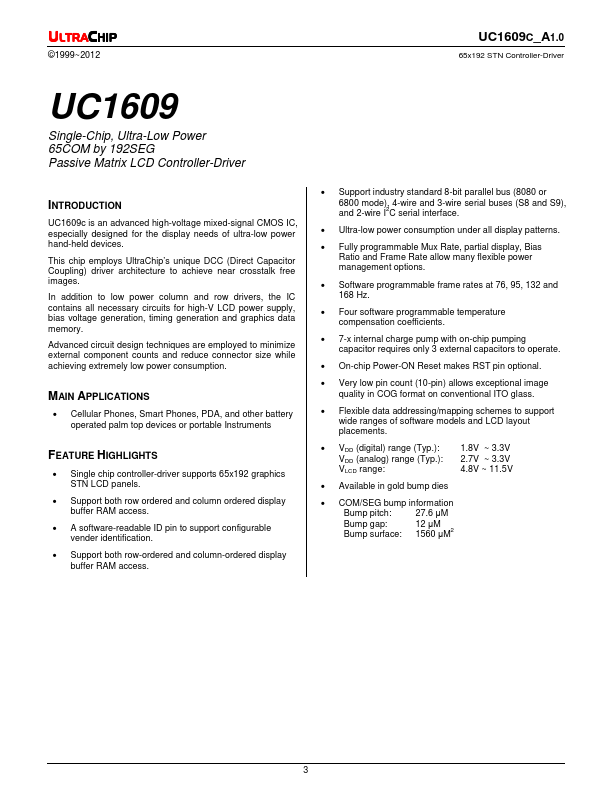 ULTRACHIP

UC1609C_A1.0

©1999~2012

65x192 STN Controller-Driver

UC1609

Single-Chip, Ultra-Low Power
65COM by 192SEG
Passive Matrix LCD Controller-Driver

INTRODUCTION

UC1609c is an advanced high-voltage mixed-signal CMOS IC, especially designed for the display needs of ultra-low power hand-held devices.

This chip employs UltraChip's unique DCC (Direct Capacitor Coupling) driver architecture to achieve near crosstalk free images.

In addition to low power column and row drivers, the IC contains all necessary circuits for high-V LCD power supply, bias voltage generation, timing generation and graphics data memory.

Advanced circuit design techniques are employed to minimize external component counts and reduce connector size while achieving extremely low power consumption.

MAIN APPLICATIONS

• Cellular Phones, Smart Phones, PDA, and other battery operated palm top devices or portable Instruments

FEATURE HIGHLIGHTS

• Single chip controller-driver supports 65x192 graphics STN LCD panels.

• Support both row ordered and column ordered display buffer RAM access.

• A software-readable ID pin to support configurable vender identification.

• Support both row-ordered and column-ordered display buffer RAM access.

• Support industry standard 8-bit parallel bus (8080 or 6800 mode), 4-wire and 3-wire serial buses (S8 and S9), and 2-wire $I^2C$ serial interface.

• Ultra-low power consumption under all display patterns.

• Fully programmable Mux Rate, partial display, Bias Ratio and Frame Rate allow many flexible power management options.

• Software programmable frame rates at 76, 95, 132 and 168 Hz.

• Four software programmable temperature compensation coefficients.

• 7-x internal charge pump with on-chip pumping capacitor requires only 3 external capacitors to operate.

• On-chip Power-ON Reset makes RST pin optional.

• Very low pin count (10-pin) allows exceptional image quality in COG format on conventional ITO glass.

• Flexible data addressing/mapping schemes to support wide ranges of software models and LCD layout placements.

• $V_{DD}$ (digital) range (Typ.): 1.8V ~ 3.3V
$V_{DD}$ (analog) range (Typ.): 2.7V ~ 3.3V
$V_{LCD}$ range: 4.8V ~ 11.5V

• Available in gold bump dies

• COM/SEG bump information
Bump pitch: 27.6 µM
Bump gap: 12 µM
Bump surface: 1560 $µM^2$

3